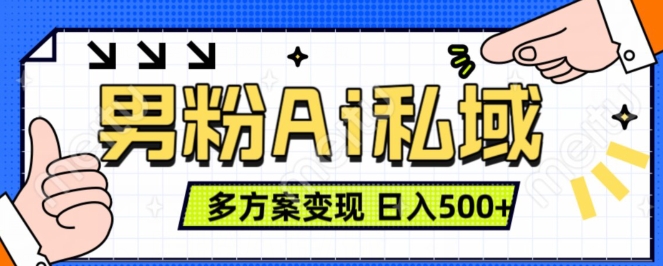 男粉Ai私域

多方案变现 日入500+

meitu